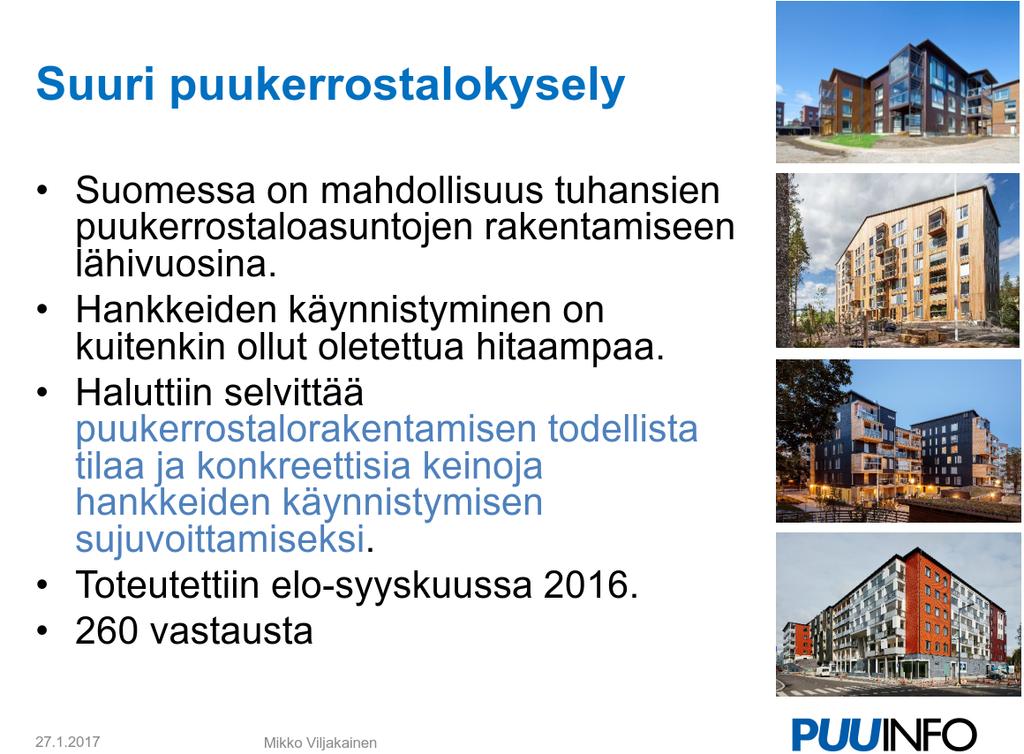 Suuri puukerrostalokysely

• Suomessa on mahdollisuus tuhansien puukerrostaloasuntojen rakentamiseen lähivuosina.
• Hankkeiden käynnistyminen on kuitenkin ollut oletettua hitaampaa.
• Haluttiin selvittää puukerrostalorakentamisen todellista tilaa ja konkreettisia keinoja hankkeiden käynnistymisen sujuvoittamiseksi.
• Toteutettiin elo-syyskuussa 2016.
• 260 vastausta

27.1.2017 Mikko Viljakainen

PUUINFO